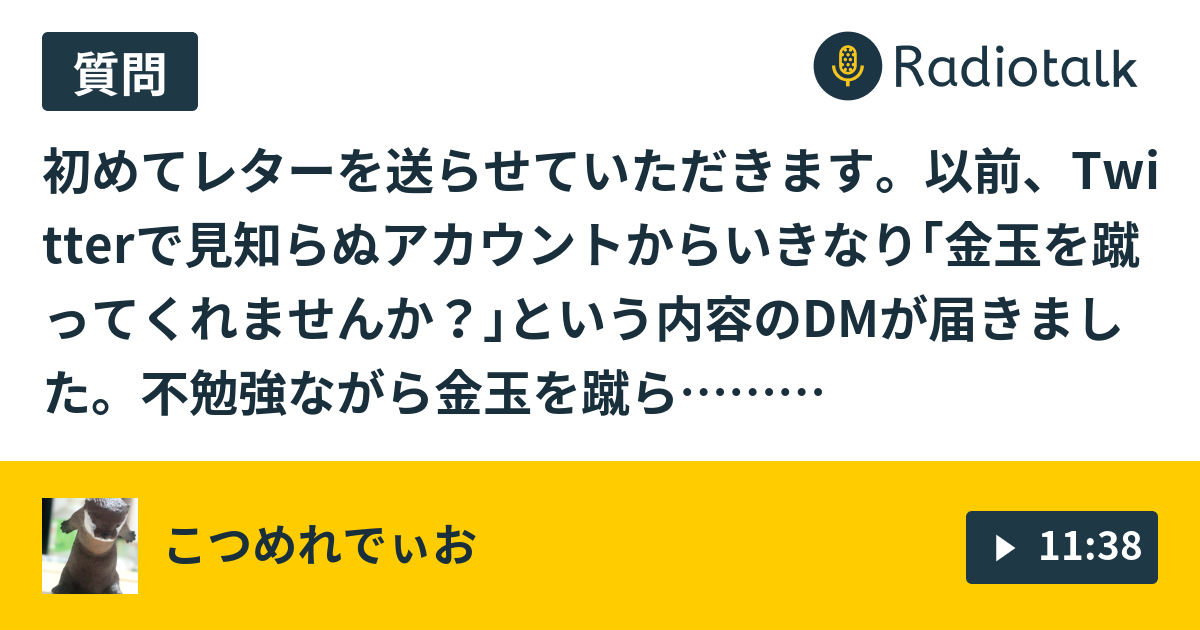 質問

Radiotalk

初めてレターを送らせていただきます。以前、Twitterで見知らぬアカウントからいきなり「金玉を蹴ってくれませんか？」という内容のDMが届きました。不勉強ながら金玉を蹴ら………

こつめれでぃお

11:38